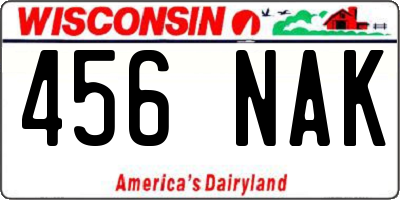 WISCONSIN

456 NAK

America's Dairyland